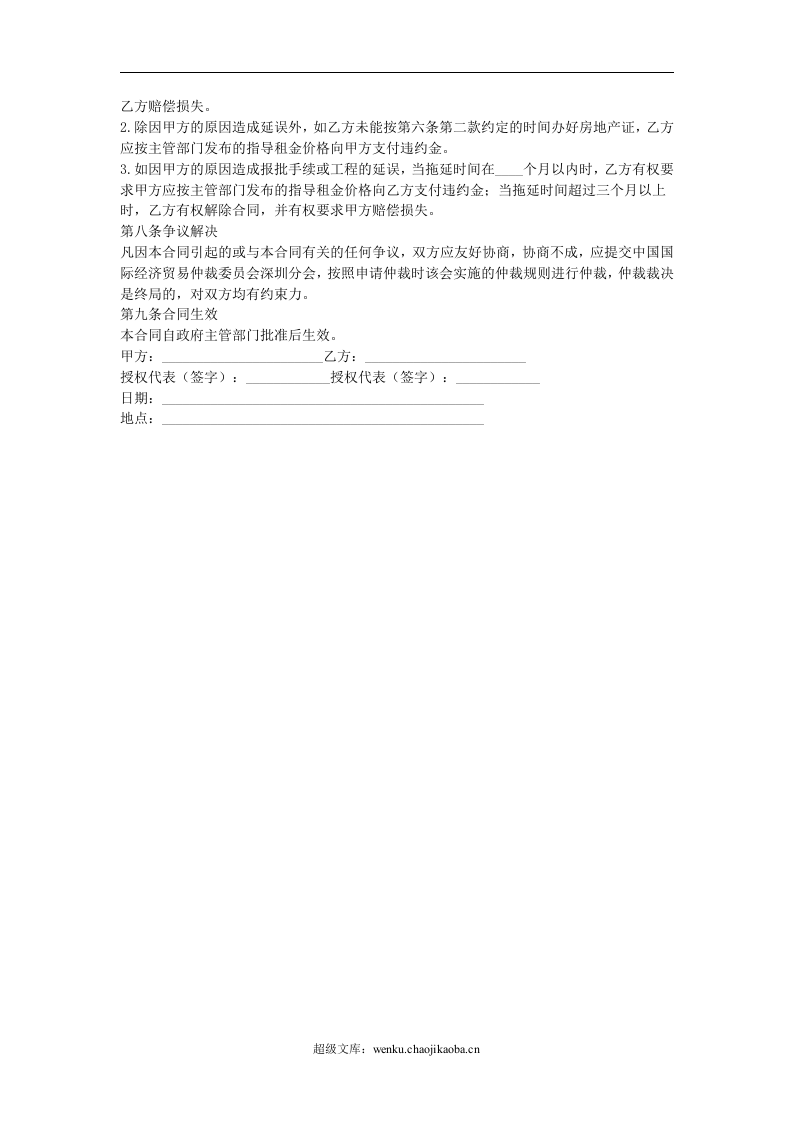 乙方赔偿损失。

2.除因甲方的原因造成延误外，如乙方未能按第六条第二款约定的时间办好房地产证，乙方应按主管部门发布的指导租金价格向甲方支付违约金。

3.如因甲方的原因造成报批手续或工程的延误，当拖延时间在____个月以内时，乙方有权要求甲方应按主管部门发布的指导租金价格向乙方支付违约金；当拖延时间超过三个月以上时，乙方有权解除合同，并有权要求甲方赔偿损失。

第八条争议解决

凡因本合同引起的或与本合同有关的任何争议，双方应友好协商，协商不成，应提交中国国际经济贸易仲裁委员会深圳分会，按照申请仲裁时该会实施的仲裁规则进行仲裁，仲裁裁决是终局的，对双方均有约束力。

第九条合同生效

本合同自政府主管部门批准后生效。

甲方：____乙方：____

授权代表（签字）：____授权代表（签字）：____

日期：____

地点：____

超级文库：wenku.chaojikaoba.cn